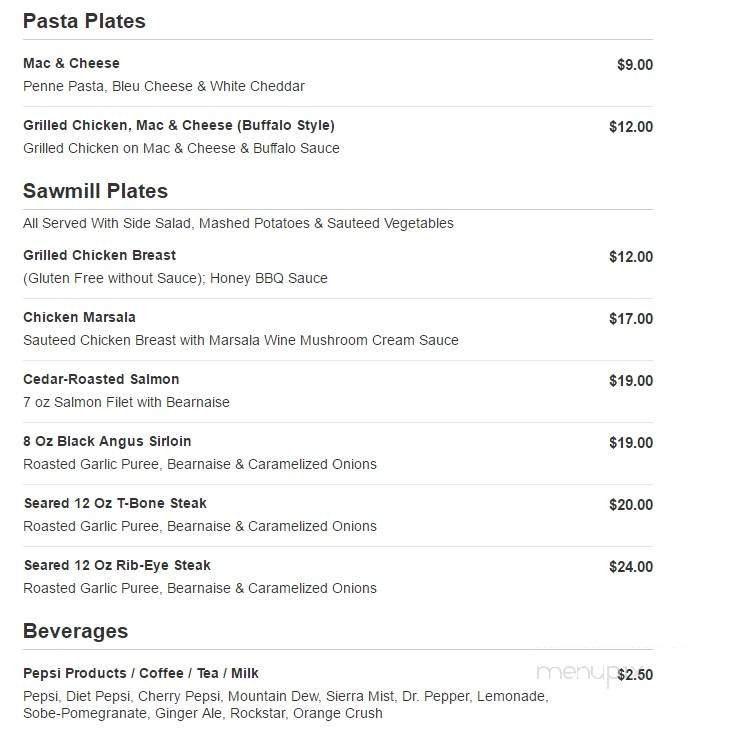 Pasta Plates

Mac & Cheese $9.00
Penne Pasta, Bleu Cheese & White Cheddar

Grilled Chicken, Mac & Cheese (Buffalo Style) $12.00
Grilled Chicken on Mac & Cheese & Buffalo Sauce

Sawmill Plates

All Served With Side Salad, Mashed Potatoes & Sauteed Vegetables

Grilled Chicken Breast $12.00
(Gluten Free without Sauce); Honey BBQ Sauce

Chicken Marsala $17.00
Sauteed Chicken Breast with Marsala Wine Mushroom Cream Sauce

Cedar-Roasted Salmon $19.00
7 oz Salmon Filet with Bearnaise

8 Oz Black Angus Sirloin $19.00
Roasted Garlic Puree, Bearnaise & Caramelized Onions

Seared 12 Oz T-Bone Steak $20.00
Roasted Garlic Puree, Bearnaise & Caramelized Onions

Seared 12 Oz Rib-Eye Steak $24.00
Roasted Garlic Puree, Bearnaise & Caramelized Onions

Beverages

Pepsi Products / Coffee / Tea / Milk $2.50
Pepsi, Diet Pepsi, Cherry Pepsi, Mountain Dew, Sierra Mist, Dr. Pepper, Lemonade, Sobe-Pomegranate, Ginger Ale, Rockstar, Orange Crush

menupix